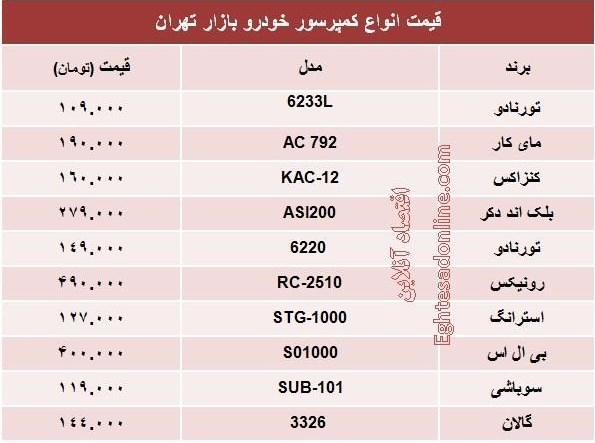 قیمت انواع کمپرسور خودرو بازار تهران

| برند | مدل | قیمت (تومان) |
|---|---|---|
| تورنادو | 6233L | ۱۰۹,۰۰۰ |
| مای کار | AC 792 | ۱۹۰,۰۰۰ |
| کنزاکس | KAC-12 | ۱۶۰,۰۰۰ |
| بلک اند دکر | ASI200 | ۲۷۹,۰۰۰ |
| تورنادو | 6220 | ۱۴۹,۰۰۰ |
| رونیکس | RC-2510 | ۴۹۰,۰۰۰ |
| استرانگ | STG-1000 | ۱۲۷,۰۰۰ |
| بی ال اس | S01000 | ۴۰۰,۰۰۰ |
| سوباشی | SUB-101 | ۱۱۹,۰۰۰ |
| گالان | 3326 | ۱۴۴,۰۰۰ |

اقتصاد آنلاین
Eghtesadonline.com